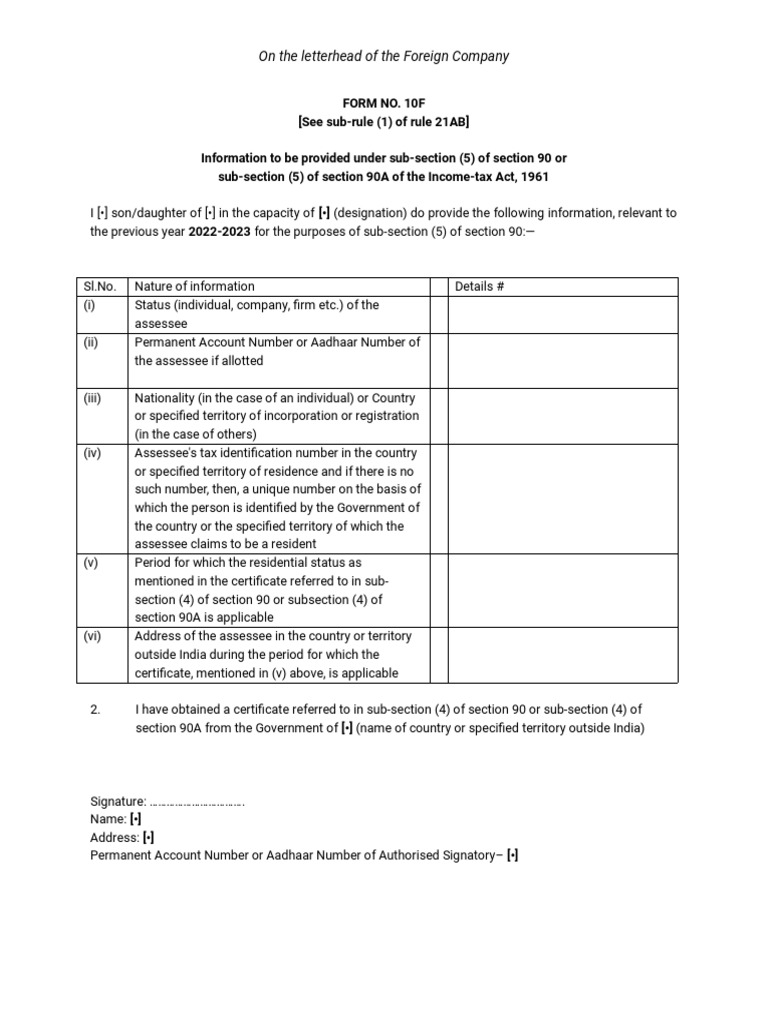 On the letterhead of the Foreign Company

FORM NO. 10F
[See sub-rule (1) of rule 21AB]

Information to be provided under sub-section (5) of section 90 or sub-section (5) of section 90A of the Income-tax Act, 1961

I [•] son/daughter of [•] in the capacity of [•] (designation) do provide the following information, relevant to the previous year 2022-2023 for the purposes of sub-section (5) of section 90:—

| Sl.No. | Nature of information | | Details # |
|---|---|---|---|
| (i) | Status (individual, company, firm etc.) of the assessee | | |
| (ii) | Permanent Account Number or Aadhaar Number of the assessee if allotted | | |
| (iii) | Nationality (in the case of an individual) or Country or specified territory of incorporation or registration (in the case of others) | | |
| (iv) | Assessee's tax identification number in the country or specified territory of residence and if there is no such number, then, a unique number on the basis of which the person is identified by the Government of the country or the specified territory of which the assessee claims to be a resident | | |
| (v) | Period for which the residential status as mentioned in the certificate referred to in sub-section (4) of section 90 or subsection (4) of section 90A is applicable | | |
| (vi) | Address of the assessee in the country or territory outside India during the period for which the certificate, mentioned in (v) above, is applicable | | |

2. I have obtained a certificate referred to in sub-section (4) of section 90 or sub-section (4) of section 90A from the Government of [•] (name of country or specified territory outside India)

Signature: ..............................
Name: [•]
Address: [•]
Permanent Account Number or Aadhaar Number of Authorised Signatory– [•]